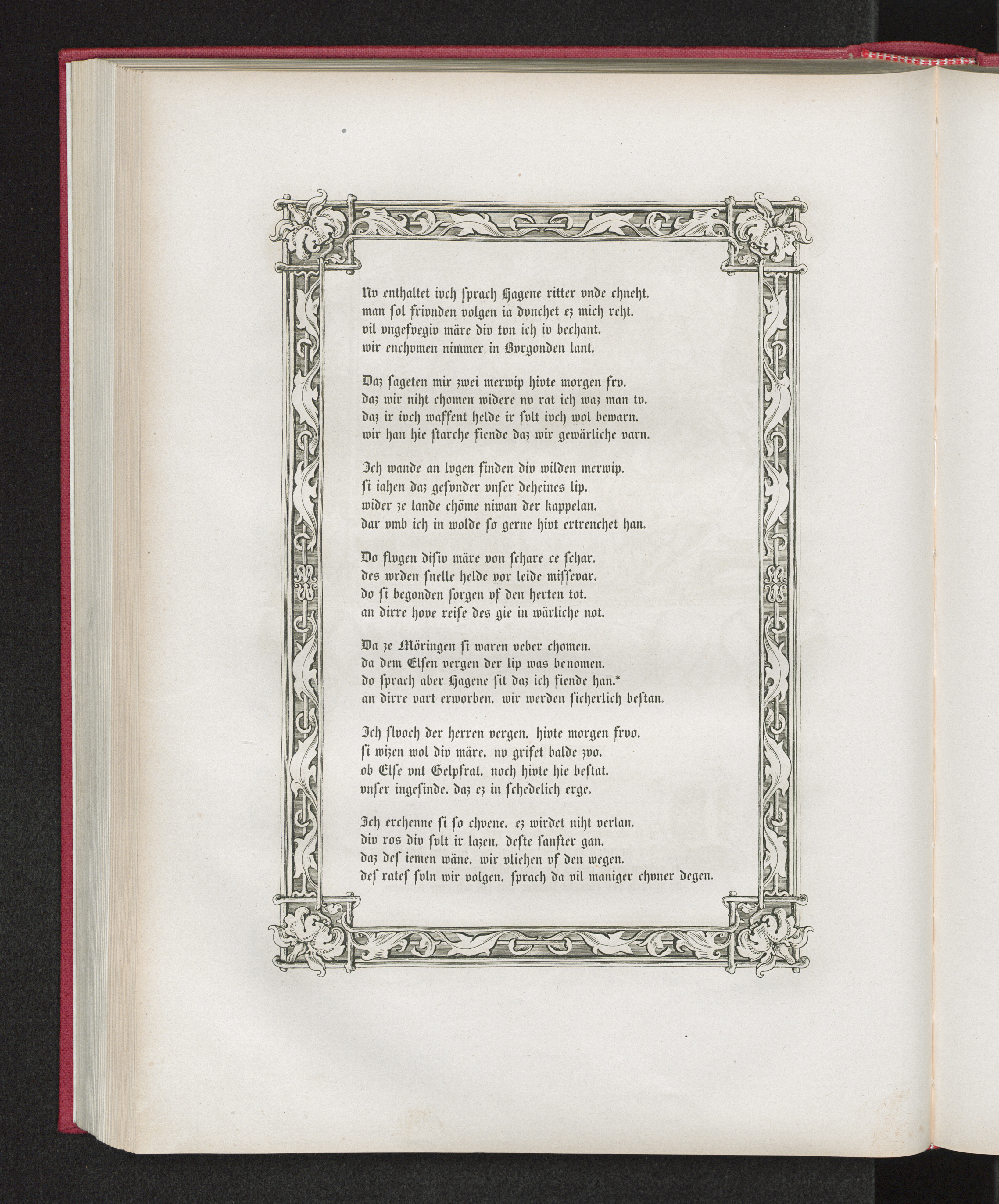 Nv enthaltet ivch sprach Hagene ritter vnde chneht.
man sol frivnden volgen ia dvnchet ez mich reht.
vil vngefvegiv märe div tvn ich iv bechant.
wir enchvmen nimmer in Bvrgonden lant.

Daz sageten mir zwei merwip hivte morgen frv.
daz wir niht chomen widere nv rat ich waz man tv.
daz ir ivch waffent helde ir svlt ivch wol bewarn.
wir han hie starche fiende daz wir gewärliche varn.

Ich wande an lvgen finden div wilden merwip.
si iahen daz gesvnder vnser deheines lip.
wider ze lande chöme niwan der kappelan.
dar vmb ich in wolde so gerne hivt ertrenchet han.

Do flvgen disiv märe von schare ce schar.
des wrden snelle helde vor leide missevar.
do si begonden sorgen vf den herten tot.
an dirre hove reise des gie in wärliche not.

Da ze Möringen si waren veber chomen.
da dem Elsen vergen der lip was benomen.
do sprach aber Hagene sit daz ich fiende han.*
an dirre vart erworben. wir werden sicherlich bestan.

Ich slvoch der herren vergen. hivte morgen frvo.
si wizen wol div märe. nv grifet balde zvo.
ob Else vnt Gelpfrat. noch hivte hie bestat.
vnser ingesinde. daz ez in schedelich erge.

Ich erchenne si so chvene. ez wirdet niht verlan.
div ros div svlt ir lazen. deste sanfter gan.
daz des iemen wäne. wir vliehen vf den wegen.
des rates svln wir volgen. sprach da vil maniger chvner degen.